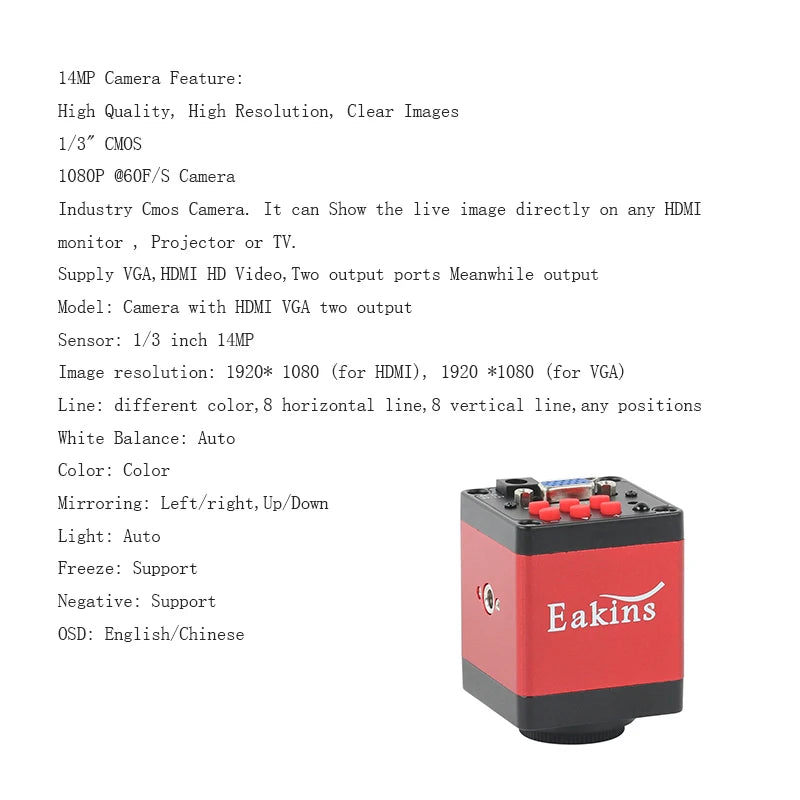 14MP Camera Feature:
High Quality, High Resolution, Clear Images
1/3" CMOS
1080P @60F/S Camera
Industry Cmos Camera. It can Show the live image directly on any HDMI monitor , Projector or TV.
Supply VGA,HDMI HD Video,Two output ports Meanwhile output
Model: Camera with HDMI VGA two output
Sensor: 1/3 inch 14MP
Image resolution: 1920* 1080 (for HDMI), 1920 *1080 (for VGA)
Line: different color,8 horizontal line,8 vertical line,any positions
White Balance: Auto
Color: Color
Mirroring: Left/right,Up/Down
Light: Auto
Freeze: Support
Negative: Support
OSD: English/Chinese

Eakins